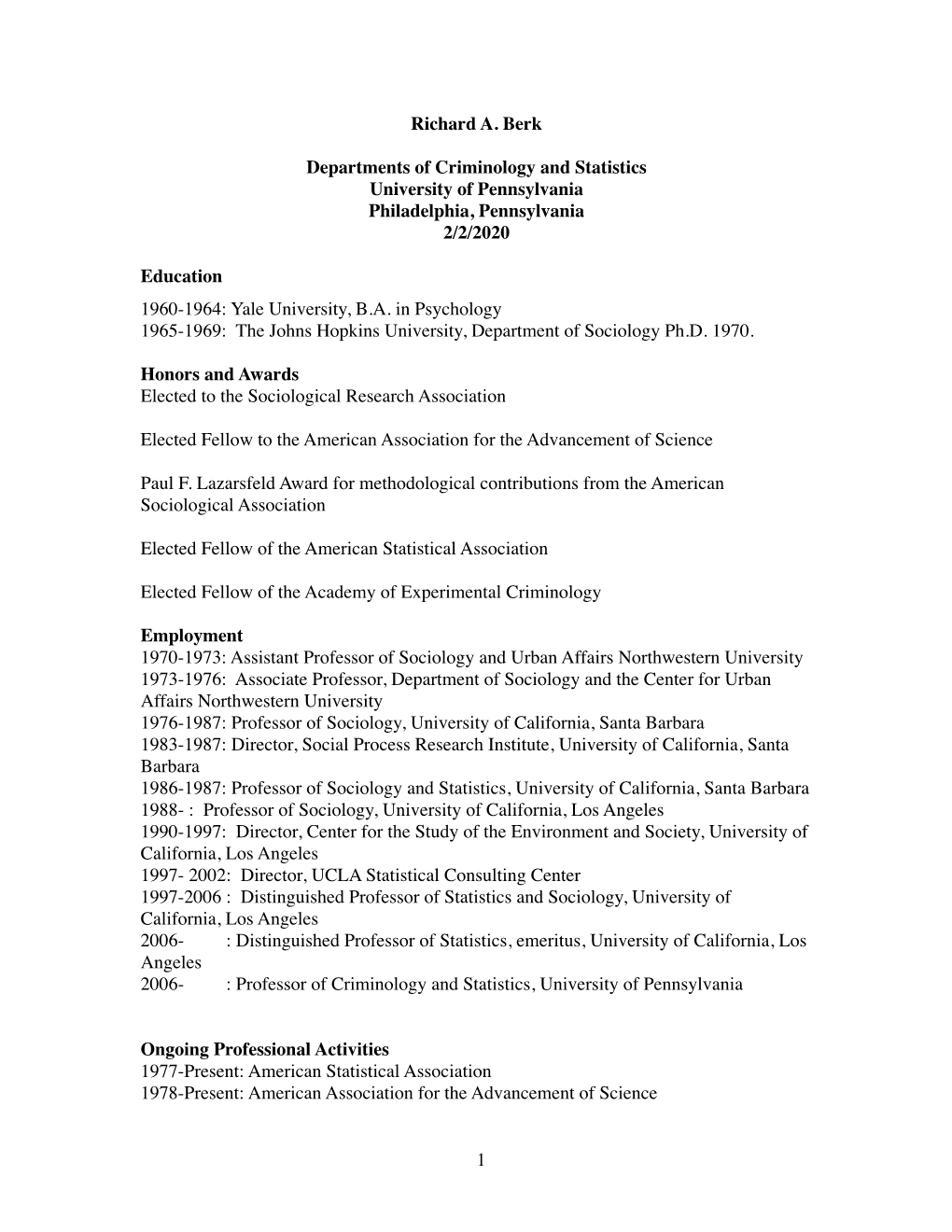 Richard A. Berk

Departments of Criminology and Statistics
University of Pennsylvania
Philadelphia, Pennsylvania
2/2/2020

Education
1960-1964: Yale University, B.A. in Psychology
1965-1969: The Johns Hopkins University, Department of Sociology Ph.D. 1970.

Honors and Awards
Elected to the Sociological Research Association

Elected Fellow to the American Association for the Advancement of Science

Paul F. Lazarsfeld Award for methodological contributions from the American Sociological Association

Elected Fellow of the American Statistical Association

Elected Fellow of the Academy of Experimental Criminology

Employment
1970-1973: Assistant Professor of Sociology and Urban Affairs Northwestern University
1973-1976: Associate Professor, Department of Sociology and the Center for Urban Affairs Northwestern University
1976-1987: Professor of Sociology, University of California, Santa Barbara
1983-1987: Director, Social Process Research Institute, University of California, Santa Barbara
1986-1987: Professor of Sociology and Statistics, University of California, Santa Barbara
1988- : Professor of Sociology, University of California, Los Angeles
1990-1997: Director, Center for the Study of the Environment and Society, University of California, Los Angeles
1997- 2002: Director, UCLA Statistical Consulting Center
1997-2006 : Distinguished Professor of Statistics and Sociology, University of California, Los Angeles
2006- : Distinguished Professor of Statistics, emeritus, University of California, Los Angeles
2006- : Professor of Criminology and Statistics, University of Pennsylvania

Ongoing Professional Activities
1977-Present: American Statistical Association
1978-Present: American Association for the Advancement of Science

1